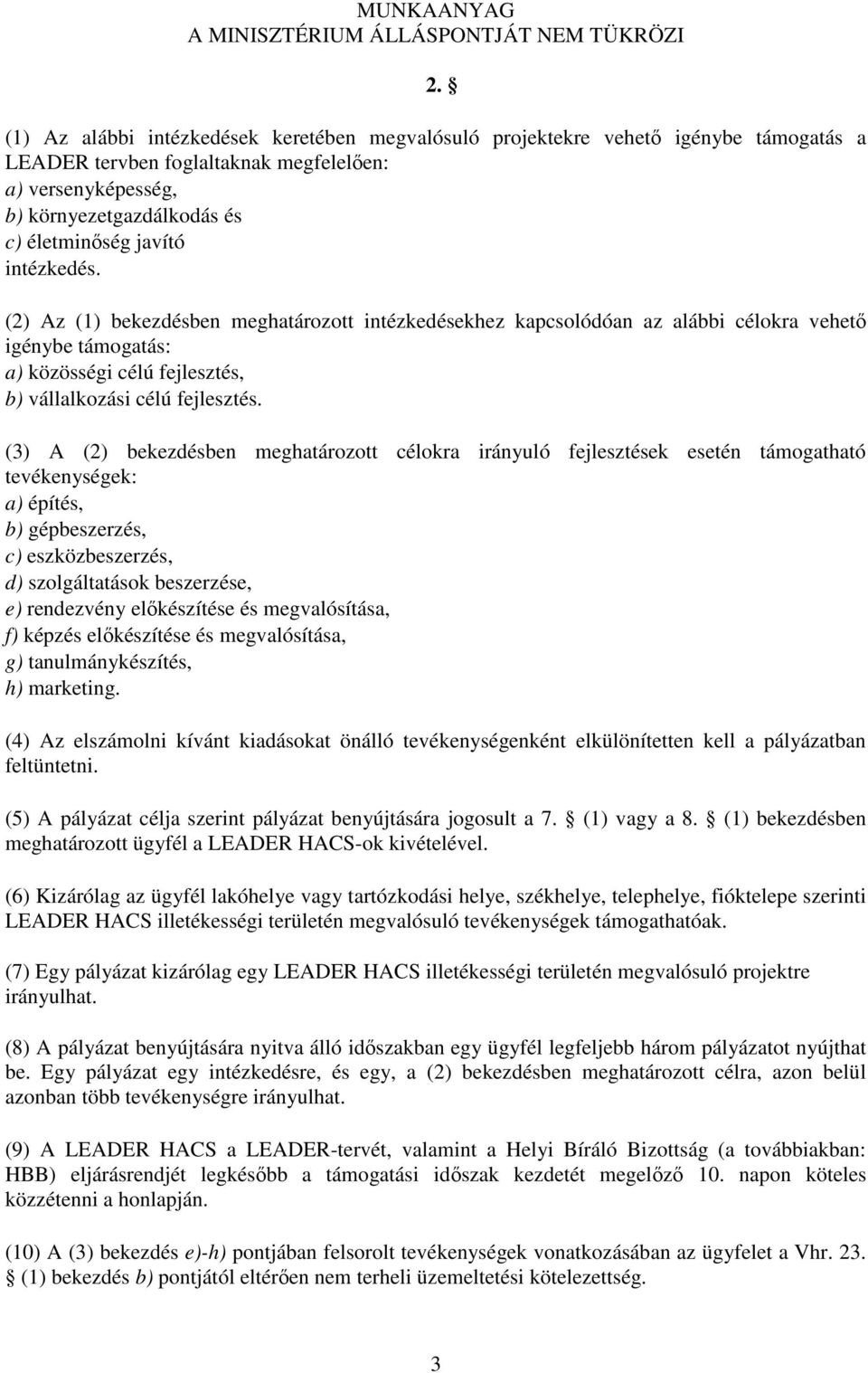 MUNKAANYAG
A MINISZTÉRIUM ÁLLÁSPONTJÁT NEM TÜKRÖZI

2. §

(1) Az alábbi intézkedések keretében megvalósuló projektekre vehető igénybe támogatás a LEADER tervben foglaltaknak megfelelően:
a) versenyképesség,
b) környezetgazdálkodás és
c) életminőség javító
intézkedés.

(2) Az (1) bekezdésben meghatározott intézkedésekhez kapcsolódóan az alábbi célokra vehető igénybe támogatás:
a) közösségi célú fejlesztés,
b) vállalkozási célú fejlesztés.

(3) A (2) bekezdésben meghatározott célokra irányuló fejlesztések esetén támogatható tevékenységek:
a) építés,
b) gépbeszerzés,
c) eszközbeszerzés,
d) szolgáltatások beszerzése,
e) rendezvény előkészítése és megvalósítása,
f) képzés előkészítése és megvalósítása,
g) tanulmánykészítés,
h) marketing.

(4) Az elszámolni kívánt kiadásokat önálló tevékenységenként elkülönítetten kell a pályázatban feltüntetni.

(5) A pályázat célja szerint pályázat benyújtására jogosult a 7. § (1) vagy a 8. § (1) bekezdésben meghatározott ügyfél a LEADER HACS-ok kivételével.

(6) Kizárólag az ügyfél lakóhelye vagy tartózkodási helye, székhelye, telephelye, fióktelepe szerinti LEADER HACS illetékességi területén megvalósuló tevékenységek támogathatóak.

(7) Egy pályázat kizárólag egy LEADER HACS illetékességi területén megvalósuló projektre irányulhat.

(8) A pályázat benyújtására nyitva álló időszakban egy ügyfél legfeljebb három pályázatot nyújthat be. Egy pályázat egy intézkedésre, és egy, a (2) bekezdésben meghatározott célra, azon belül azonban több tevékenységre irányulhat.

(9) A LEADER HACS a LEADER-tervét, valamint a Helyi Bíráló Bizottság (a továbbiakban: HBB) eljárásrendjét legkésőbb a támogatási időszak kezdetét megelőző 10. napon köteles közzétenni a honlapján.

(10) A (3) bekezdés e)-h) pontjában felsorolt tevékenységek vonatkozásában az ügyfelet a Vhr. 23. § (1) bekezdés b) pontjától eltérően nem terheli üzemeltetési kötelezettség.

3